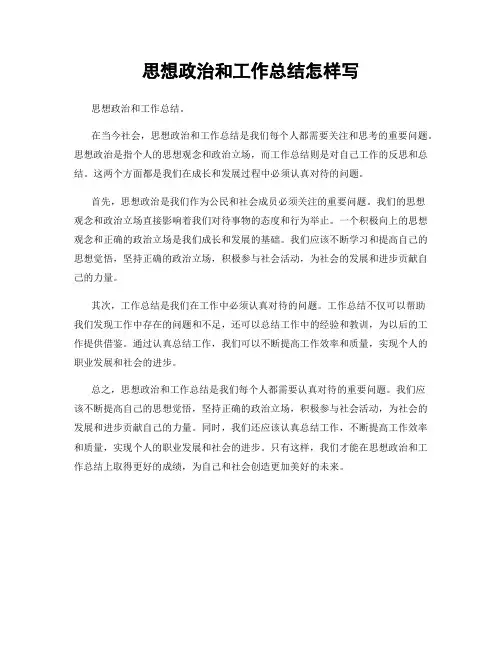 思想政治和工作总结怎样写

思想政治和工作总结。

在当今社会，思想政治和工作总结是我们每个人都需要关注和思考的重要问题。思想政治是指个人的思想观念和政治立场，而工作总结则是对自己工作的反思和总结。这两个方面都是我们在成长和发展过程中必须认真对待的问题。

首先，思想政治是我们作为公民和社会成员必须关注的重要问题。我们的思想观念和政治立场直接影响着我们对待事物的态度和行为举止。一个积极向上的思想观念和正确的政治立场是我们成长和发展的基础。我们应该不断学习和提高自己的思想觉悟，坚持正确的政治立场，积极参与社会活动，为社会的发展和进步贡献自己的力量。

其次，工作总结是我们在工作中必须认真对待的问题。工作总结不仅可以帮助我们发现工作中存在的问题和不足，还可以总结工作中的经验和教训，为以后的工作提供借鉴。通过认真总结工作，我们可以不断提高工作效率和质量，实现个人的职业发展和社会的进步。

总之，思想政治和工作总结是我们每个人都需要认真对待的重要问题。我们应该不断提高自己的思想觉悟，坚持正确的政治立场，积极参与社会活动，为社会的发展和进步贡献自己的力量。同时，我们还应该认真总结工作，不断提高工作效率和质量，实现个人的职业发展和社会的进步。只有这样，我们才能在思想政治和工作总结上取得更好的成绩，为自己和社会创造更加美好的未来。